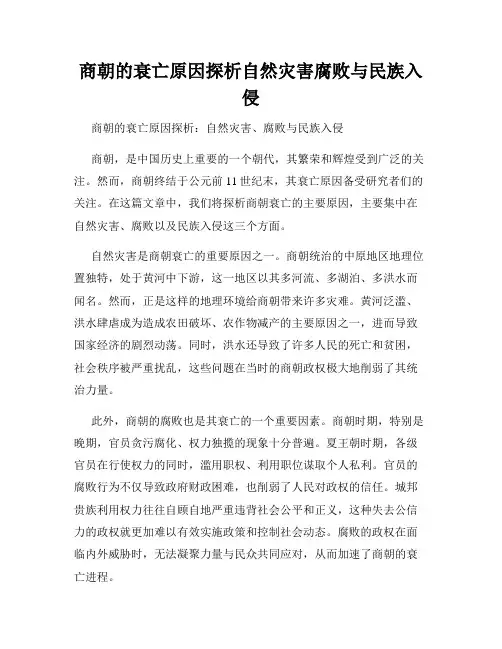 商朝的衰亡原因探析自然灾害腐败与民族入侵

商朝的衰亡原因探析：自然灾害、腐败与民族入侵

商朝，是中国历史上重要的一个朝代，其繁荣和辉煌受到广泛的关注。然而，商朝终结于公元前11世纪末，其衰亡原因备受研究者们的关注。在这篇文章中，我们将探析商朝衰亡的主要原因，主要集中在自然灾害、腐败以及民族入侵这三个方面。

自然灾害是商朝衰亡的重要原因之一。商朝统治的中原地区地理位置独特，处于黄河中下游，这一地区以其多河流、多湖泊、多洪水而闻名。然而，正是这样的地理环境给商朝带来许多灾难。黄河泛滥、洪水肆虐成为造成农田破坏、农作物减产的主要原因之一，进而导致国家经济的剧烈动荡。同时，洪水还导致了许多人民的死亡和贫困，社会秩序被严重扰乱，这些问题在当时的商朝政权极大地削弱了其统治力量。

此外，商朝的腐败也是其衰亡的一个重要因素。商朝时期，特别是晚期，官员贪污腐化、权力独揽的现象十分普遍。夏王朝时期，各级官员在行使权力的同时，滥用职权、利用职位谋取个人私利。官员的腐败行为不仅导致政府财政困难，也削弱了人民对政权的信任。城邦贵族利用权力往往自顾自地严重违背社会公平和正义，这种失去公信力的政权就更加难以有效实施政策和控制社会动态。腐败的政权在面临内外威胁时，无法凝聚力量与民众共同应对，从而加速了商朝的衰亡进程。